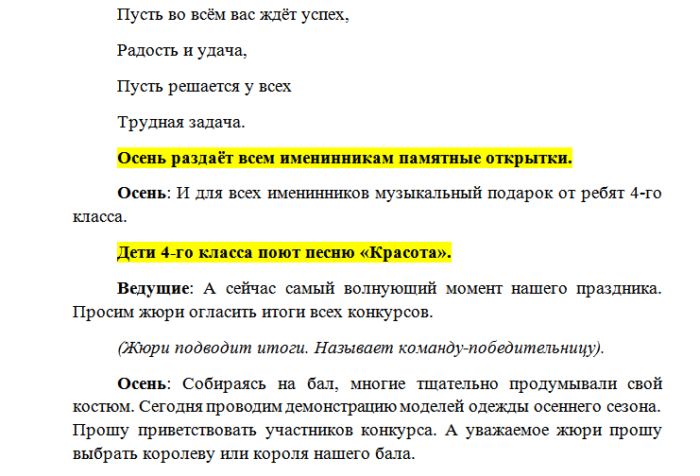 Пусть во всём вас ждёт успех,

Радость и удача,

Пусть решается у всех

Трудная задача.

Осень раздаёт всем именинникам памятные открытки.

Осень: И для всех именинников музыкальный подарок от ребят 4-го класса.

Дети 4-го класса поют песню «Красота».

Ведущие: А сейчас самый волнующий момент нашего праздника. Просим жюри огласить итоги всех конкурсов.

(Жюри подводит итоги. Называет команду-победительницу).

Осень: Собираясь на бал, многие тщательно продумывали свой костюм. Сегодня проводим демонстрацию моделей одежды осеннего сезона. Прошу приветствовать участников конкурса. А уважаемое жюри прошу выбрать королеву или короля нашего бала.